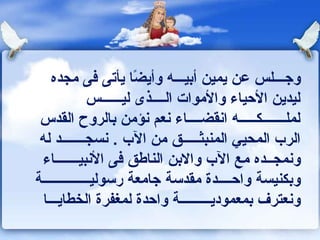 وجلس عن يمين أبيه وأيضًا يأتى فى مجده ليدين الأحياء والأموات الذى ليس لملكه انقضاء نعم نؤمن بالروح القدس الرب المحيي المنبثق من الآب . نسجد له ونمجده مع الآب والابن الناطق فى الأنبياء وبكنيسة واحدة مقدسة جامعة رسولية ونعترف بمعمودية واحدة لمغفرة الخطايا